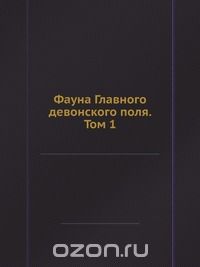 Фауна Главного девонского поля. Том 1

ozon.ru